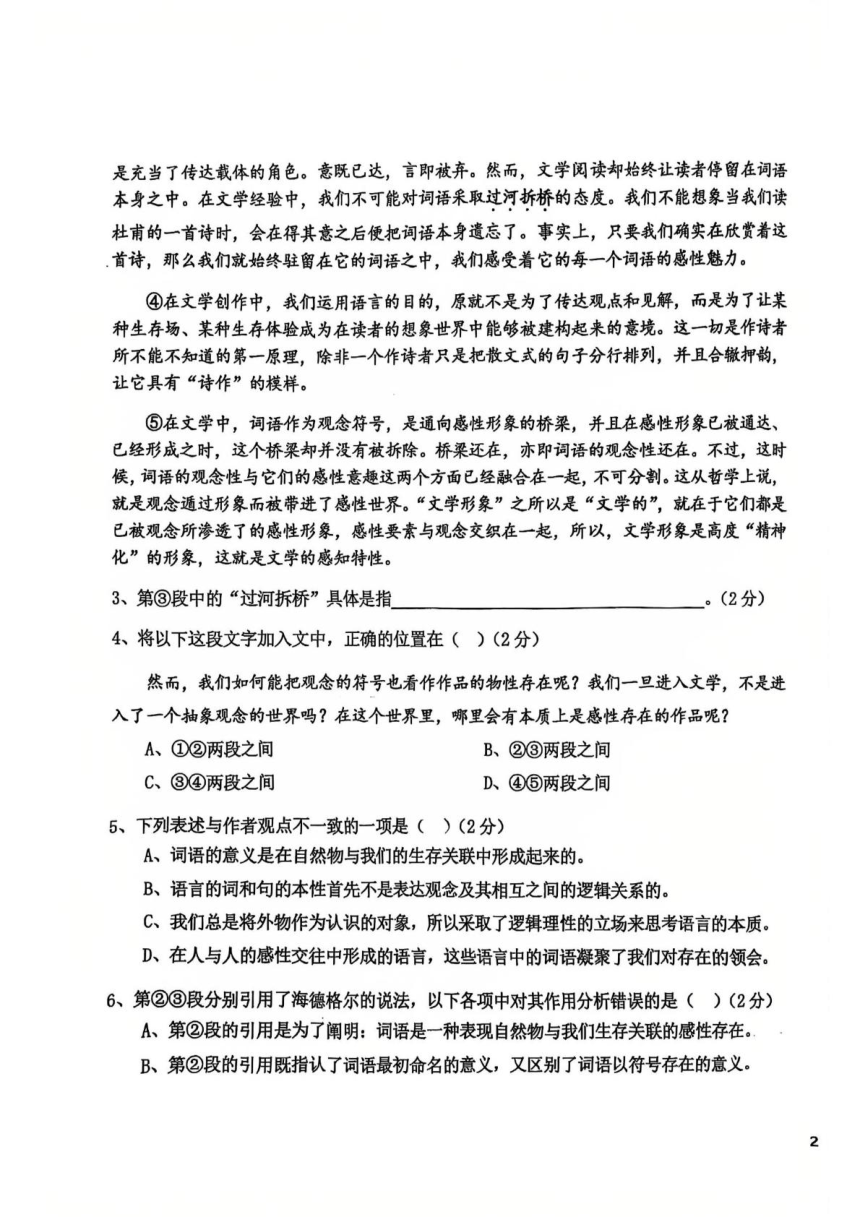 是充当了传达载体的角色。意既已达，言即被弃。然而，文学阅读却始终让读者停留在词语本身之中。在文学经验中，我们不可能对词语采取过河拆桥的态度。我们不能想象当我们读杜甫的一首诗时，会在得其意之后便把词语本身遗忘了。事实上，只要我们确实在欣赏着这首诗，那么我们就始终驻留在它的词语之中，我们感受着它的每一个词语的感性魅力。

④在文学创作中，我们运用语言的目的，原就不是为了传达观点和见解，而是为了让某种生存场、某种生存体验成为在读者的想象世界中能够被建构起来的意境。这一切是作诗者所不能不知道的第一原理，除非一个作诗者只是把散文式的句子分行排列，并且合辙押韵，让它具有“诗作”的模样。

⑤在文学中，词语作为观念符号，是通向感性形象的桥梁，并且在感性形象已被通达、已经形成之时，这个桥梁却并没有被拆除。桥梁还在，亦即词语的观念性还在。不过，这时候，词语的观念性与它们的感性意趣这两个方面已经融合在一起，不可分割。这从哲学上说，就是观念通过形象而被带进了感性世界。“文学形象”之所以是“文学的”，就在于它们都是已被观念所渗透了的感性形象，感性要素与观念交织在一起，所以，文学形象是高度“精神化”的形象，这就是文学的感知特性。

3、第③段中的“过河拆桥”具体是指________________________。（2分）

4、将以下这段文字加入文中，正确的位置在（ ）（2分）

然而，我们如何能把观念的符号也看作作品的物性存在呢？我们一旦进入文学，不是进入了一个抽象观念的世界吗？在这个世界里，哪里会有本质上是感性存在的作品呢？

A、①②两段之间
B、②③两段之间
C、③④两段之间
D、④⑤两段之间

5、下列表述与作者观点不一致的一项是（ ）（2分）
A、词语的意义是在自然物与我们的生存关联中形成起来的。
B、语言的词和句的本性首先不是表达观念及其相互之间的逻辑关系的。
C、我们总是将外物作为认识的对象，所以采取了逻辑理性的立场来思考语言的本质。
D、在人与人的感性交往中形成的语言，这些语言中的词语凝聚了我们对存在的领会。

6、第②③段分别引用了海德格尔的说法，以下各项中对其作用分析错误的是（ ）（2分）
A、第②段的引用是为了阐明：词语是一种表现自然物与我们生存关联的感性存在。
B、第②段的引用既指认了词语最初命名的意义，又区别了词语以符号存在的意义。

2